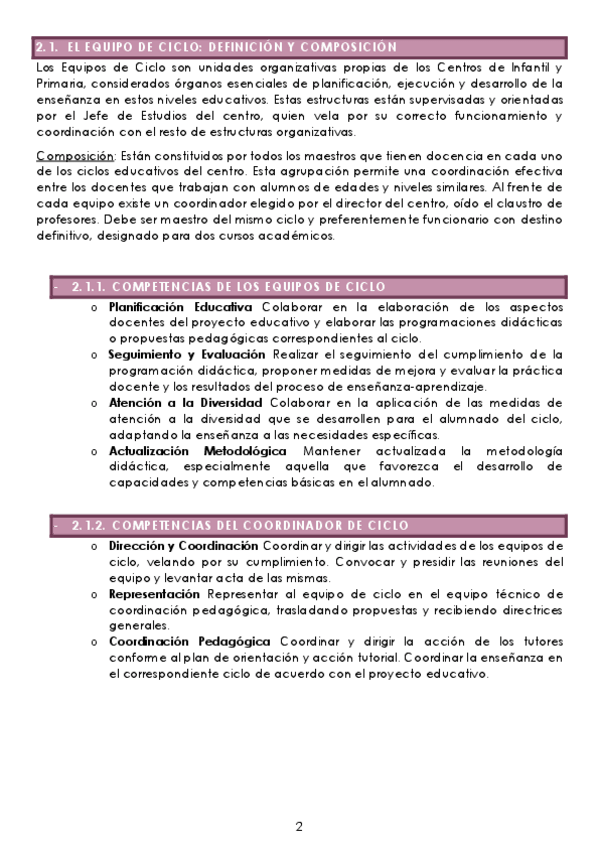 2.1. EL EQUIPO DE CICLO: DEFINICIÓN Y COMPOSICIÓN

Los Equipos de Ciclo son unidades organizativas propias de los Centros de Infantil y Primaria, considerados órganos esenciales de planificación, ejecución y desarrollo de la enseñanza en estos niveles educativos. Estas estructuras están supervisadas y orientadas por el Jefe de Estudios del centro, quien vela por su correcto funcionamiento y coordinación con el resto de estructuras organizativas.

Composición: Están constituidos por todos los maestros que tienen docencia en cada uno de los ciclos educativos del centro. Esta agrupación permite una coordinación efectiva entre los docentes que trabajan con alumnos de edades y niveles similares. Al frente de cada equipo existe un coordinador elegido por el director del centro, oído el claustro de profesores. Debe ser maestro del mismo ciclo y preferentemente funcionario con destino definitivo, designado para dos cursos académicos.

- 2.1.1. COMPETENCIAS DE LOS EQUIPOS DE CICLO

o Planificación Educativa Colaborar en la elaboración de los aspectos docentes del proyecto educativo y elaborar las programaciones didácticas o propuestas pedagógicas correspondientes al ciclo.
o Seguimiento y Evaluación Realizar el seguimiento del cumplimiento de la programación didáctica, proponer medidas de mejora y evaluar la práctica docente y los resultados del proceso de enseñanza-aprendizaje.
o Atención a la Diversidad Colaborar en la aplicación de las medidas de atención a la diversidad que se desarrollen para el alumnado del ciclo, adaptando la enseñanza a las necesidades específicas.
o Actualización Metodológica Mantener actualizada la metodología didáctica, especialmente aquella que favorezca el desarrollo de capacidades y competencias básicas en el alumnado.

- 2.1.2. COMPETENCIAS DEL COORDINADOR DE CICLO

o Dirección y Coordinación Coordinar y dirigir las actividades de los equipos de ciclo, velando por su cumplimiento. Convocar y presidir las reuniones del equipo y levantar acta de las mismas.
o Representación Representar al equipo de ciclo en el equipo técnico de coordinación pedagógica, trasladando propuestas y recibiendo directrices generales.
o Coordinación Pedagógica Coordinar y dirigir la acción de los tutores conforme al plan de orientación y acción tutorial. Coordinar la enseñanza en el correspondiente ciclo de acuerdo con el proyecto educativo.

2